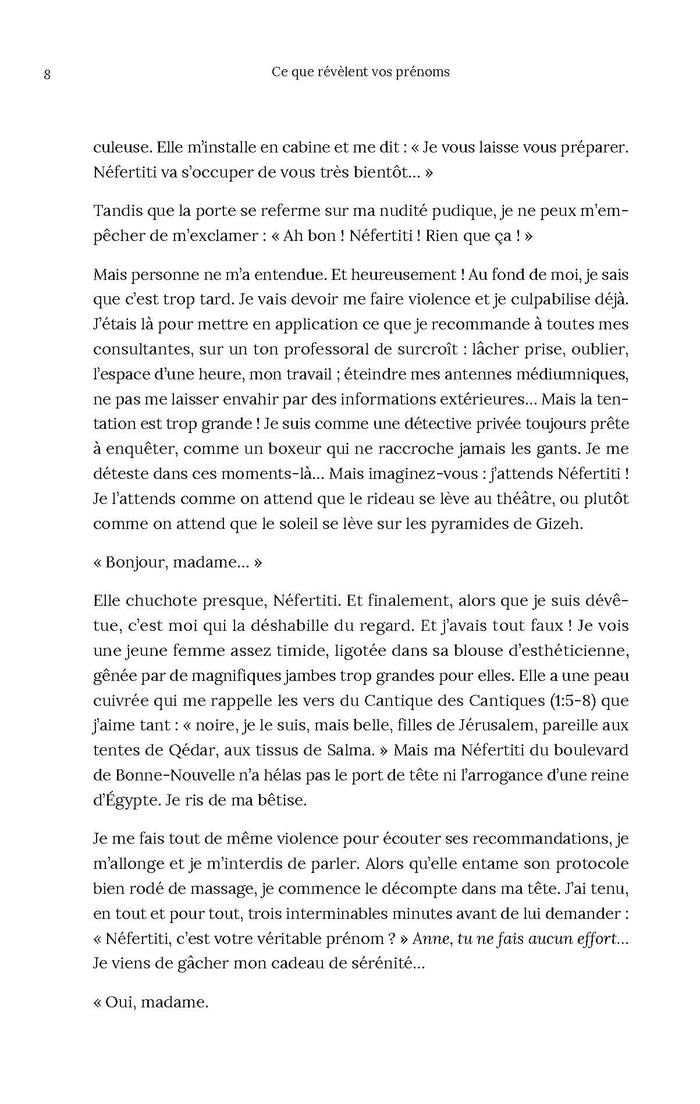 8 Ce que révèlent vos prénoms

culeuse. Elle m'installe en cabine et me dit : « Je vous laisse vous préparer. Néfertiti va s'occuper de vous très bientôt… »

Tandis que la porte se referme sur ma nudité pudique, je ne peux m'empêcher de m'exclamer : « Ah bon ! Néfertiti ! Rien que ça ! »

Mais personne ne m'a entendue. Et heureusement ! Au fond de moi, je sais que c'est trop tard. Je vais devoir me faire violence et je culpabilise déjà. J'étais là pour mettre en application ce que je recommande à toutes mes consultantes, sur un ton professoral de surcroît : lâcher prise, oublier, l'espace d'une heure, mon travail ; éteindre mes antennes médiumniques, ne pas me laisser envahir par des informations extérieures… Mais la tentation est trop grande ! Je suis comme une détective privée toujours prête à enquêter, comme un boxeur qui ne raccroche jamais les gants. Je me déteste dans ces moments-là… Mais imaginez-vous : j'attends Néfertiti ! Je l'attends comme on attend que le rideau se lève au théâtre, ou plutôt comme on attend que le soleil se lève sur les pyramides de Gizeh.

« Bonjour, madame… »

Elle chuchote presque, Néfertiti. Et finalement, alors que je suis dévêtue, c'est moi qui la déshabille du regard. Et j'avais tout faux ! Je vois une jeune femme assez timide, ligotée dans sa blouse d'esthéticienne, gênée par de magnifiques jambes trop grandes pour elles. Elle a une peau cuivrée qui me rappelle les vers du Cantique des Cantiques (1:5-8) que j'aime tant : « noire, je le suis, mais belle, filles de Jérusalem, pareille aux tentes de Qédar, aux tissus de Salma. » Mais ma Néfertiti du boulevard de Bonne-Nouvelle n'a hélas pas le port de tête ni l'arrogance d'une reine d'Égypte. Je ris de ma bêtise.

Je me fais tout de même violence pour écouter ses recommandations, je m'allonge et je m'interdis de parler. Alors qu'elle entame son protocole bien rodé de massage, je commence le décompte dans ma tête. J'ai tenu, en tout et pour tout, trois interminables minutes avant de lui demander : « Néfertiti, c'est votre véritable prénom ? » Anne, tu ne fais aucun effort… Je viens de gâcher mon cadeau de sérénité…

« Oui, madame.